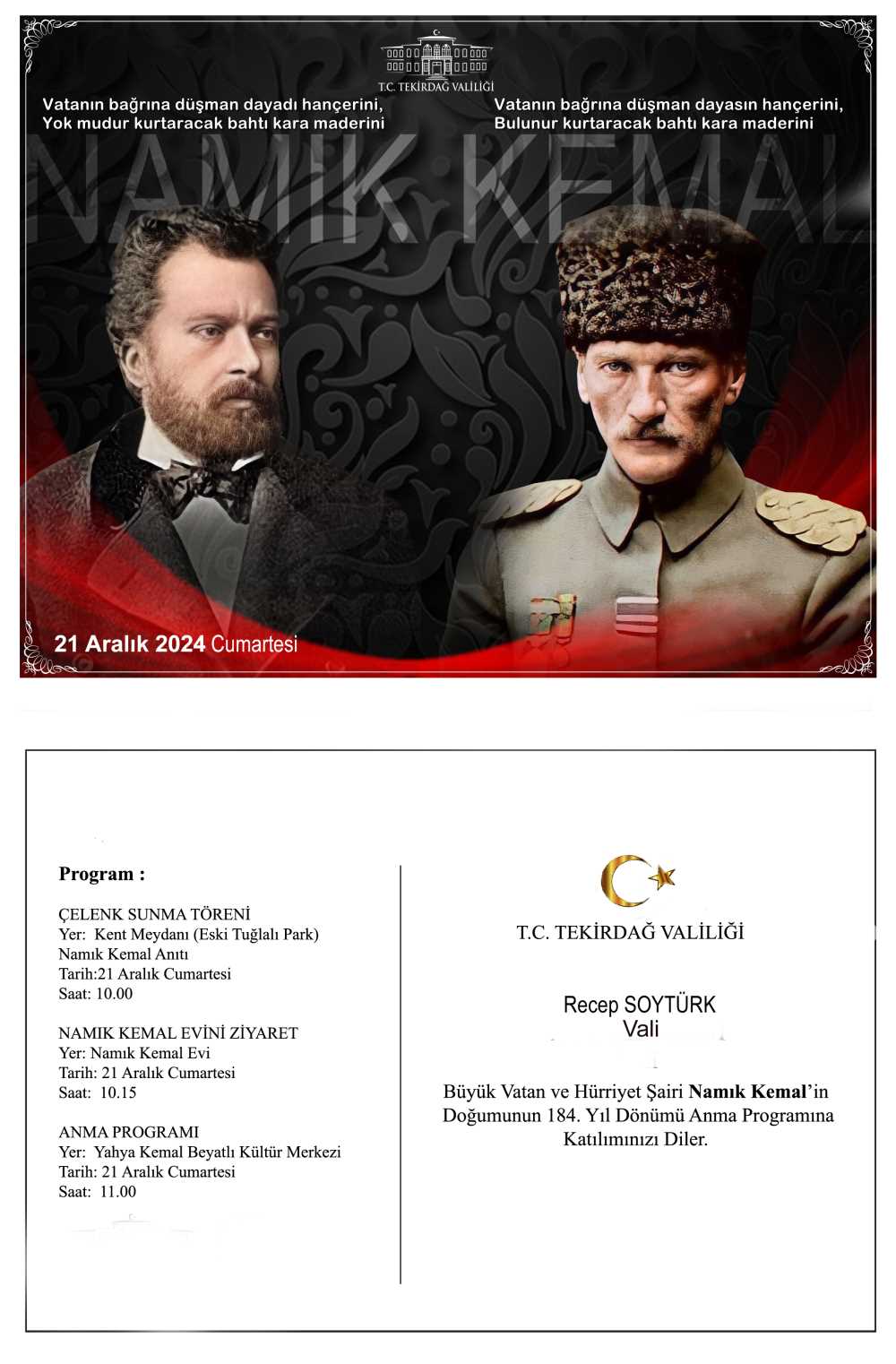 T.C. TEKİRDAĞ VALİLİĞİ

Vatanın bağrına düşman dayadı hançerini,
Yok mudur kurtaracak bahtı kara maderini

Vatanın bağrına düşman dayasın hançerini,
Bulunur kurtaracak bahtı kara maderini

NAMIK KEMAL

21 Aralık 2024 Cumartesi

Program :

ÇELENK SUNMA TÖRENİ
Yer: Kent Meydanı (Eski Tuğlalı Park)
Namık Kemal Anıtı
Tarih:21 Aralık Cumartesi
Saat: 10.00

NAMIK KEMAL EVİNİ ZİYARET
Yer: Namık Kemal Evi
Tarih: 21 Aralık Cumartesi
Saat: 10.15

ANMA PROGRAMI
Yer: Yahya Kemal Beyatlı Kültür Merkezi
Tarih: 21 Aralık Cumartesi
Saat: 11.00

T.C. TEKİRDAĞ VALİLİĞİ

Recep SOYTÜRK
Vali

Büyük Vatan ve Hürriyet Şairi Namık Kemal'in Doğumunun 184. Yıl Dönümü Anma Programına Katılımınızı Diler.